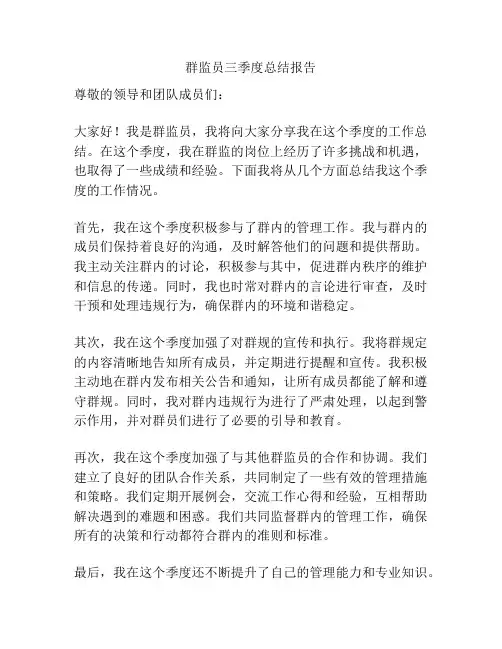 群监员三季度总结报告

尊敬的领导和团队成员们：

大家好！我是群监员，我将向大家分享我在这个季度的工作总结。在这个季度，我在群监的岗位上经历了许多挑战和机遇，也取得了一些成绩和经验。下面我将从几个方面总结我这个季度的工作情况。

首先，我在这个季度积极参与了群内的管理工作。我与群内的成员们保持着良好的沟通，及时解答他们的问题和提供帮助。我主动关注群内的讨论，积极参与其中，促进群内秩序的维护和信息的传递。同时，我也时常对群内的言论进行审查，及时干预和处理违规行为，确保群内的环境和谐稳定。

其次，我在这个季度加强了对群规的宣传和执行。我将群规定的内容清晰地告知所有成员，并定期进行提醒和宣传。我积极主动地在群内发布相关公告和通知，让所有成员都能了解和遵守群规。同时，我对群内违规行为进行了严肃处理，以起到警示作用，并对群员们进行了必要的引导和教育。

再次，我在这个季度加强了与其他群监员的合作和协调。我们建立了良好的团队合作关系，共同制定了一些有效的管理措施和策略。我们定期开展例会，交流工作心得和经验，互相帮助解决遇到的难题和困惑。我们共同监督群内的管理工作，确保所有的决策和行动都符合群内的准则和标准。

最后，我在这个季度还不断提升了自己的管理能力和专业知识。